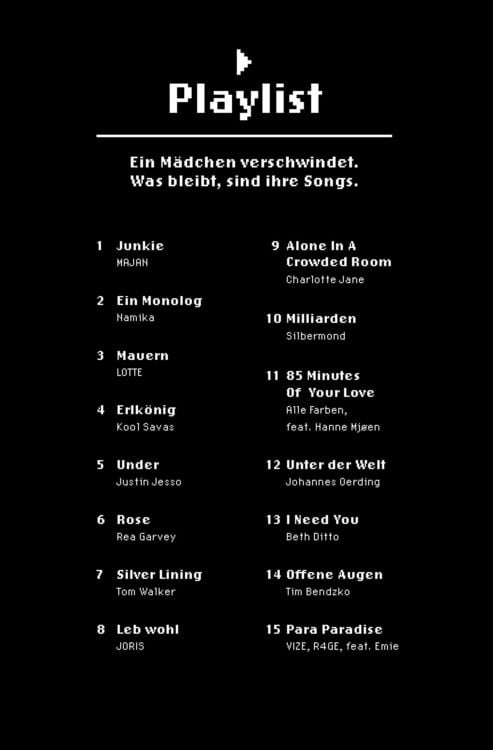 Playlist

Ein Mädchen verschwindet. Was bleibt, sind ihre Songs.

1 Junkie
MAJAN

2 Ein Monolog
Namika

3 Mauern
LOTTE

4 Erlkönig
Kool Savas

5 Under
Justin Jesso

6 Rose
Rea Garvey

7 Silver Lining
Tom Walker

8 Leb wohl
JORIS

9 Alone In A Crowded Room
Charlotte Jane

10 Milliarden
Silbermond

11 85 Minutes Of Your Love
Alle Farben, feat. Hanne Mjøen

12 Unter der Welt
Johannes Oerding

13 I Need You
Beth Ditto

14 Offene Augen
Tim Bendzko

15 Para Paradise
VIZE, R4GE, feat. Emie